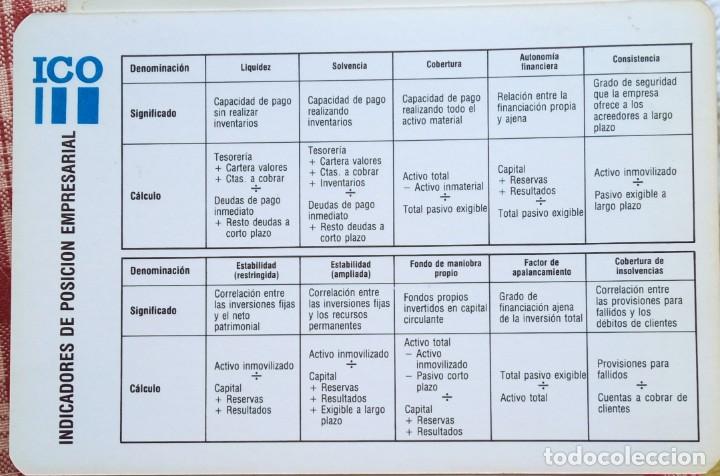 ICO

INDICADORES DE POSICION EMPRESARIAL

| Denominación | Liquidez | Solvencia | Cobertura | Autonomía financiera | Consistencia |
|---|---|---|---|---|---|
| Significado | Capacidad de pago sin realizar inventarios | Capacidad de pago realizando inventarios | Capacidad de pago realizando todo el activo material | Relación entre la financiación propia y ajena | Grado de seguridad que la empresa ofrece a los acreedores a largo plazo |
| Cálculo | Tesorería + Cartera valores + Ctas. a cobrar ÷ Deudas de pago inmediato + Resto deudas a corto plazo | Tesorería + Cartera valores + Ctas. a cobrar + Inventarios ÷ Deudas de pago inmediato + Resto deudas a corto plazo | Activo total − Activo inmaterial ÷ Total pasivo exigible | Capital + Reservas + Resultados ÷ Total pasivo exigible | Activo inmovilizado ÷ Pasivo exigible a largo plazo |

| Denominación | Estabilidad (restringida) | Estabilidad (ampliada) | Fondo de maniobra propio | Factor de apalancamiento | Cobertura de insolvencias |
|---|---|---|---|---|---|
| Significado | Correlación entre las inversiones fijas y el neto patrimonial | Correlación entre las inversiones fijas y los recursos permanentes | Fondos propios invertidos en capital circulante | Grado de financiación ajena de la inversión total | Correlación entre las provisiones para fallidos y los débitos de clientes |
| Cálculo | Activo inmovilizado ÷ Capital + Reservas + Resultados | Activo inmovilizado ÷ Capital + Reservas + Resultados + Exigible a largo plazo | Activo total − Activo inmovilizado − Pasivo corto plazo ÷ Capital + Reservas + Resultados | Total pasivo exigible ÷ Activo total | Provisiones para fallidos ÷ Cuentas a cobrar de clientes |

todocoleccion